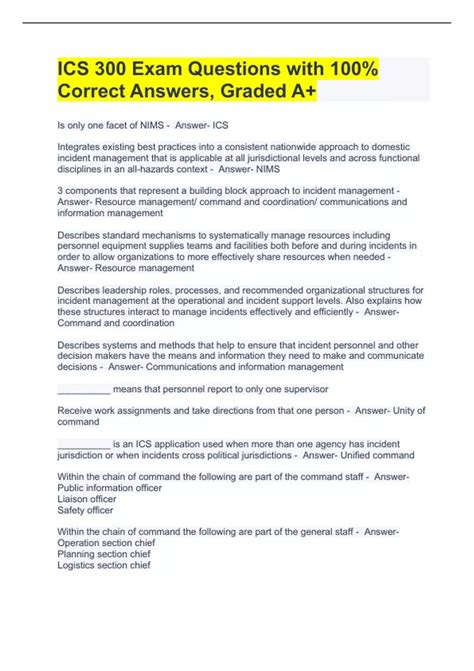 ICS 300 Exam Questions with 100% Correct Answers, Graded A+

Is only one facet of NIMS - Answer- ICS

Integrates existing best practices into a consistent nationwide approach to domestic incident management that is applicable at all jurisdictional levels and across functional disciplines in an all-hazards context - Answer- NIMS

3 components that represent a building block approach to incident management - Answer- Resource management/ command and coordination/ communications and information management

Describes standard mechanisms to systematically manage resources including personnel equipment supplies teams and facilities both before and during incidents in order to allow organizations to more effectively share resources when needed - Answer- Resource management

Describes leadership roles, processes, and recommended organizational structures for incident management at the operational and incident support levels. Also explains how these structures interact to manage incidents effectively and efficiently - Answer- Command and coordination

Describes systems and methods that help to ensure that incident personnel and other decision makers have the means and information they need to make and communicate decisions - Answer- Communications and information management

__________ means that personnel report to only one supervisor

Receive work assignments and take directions from that one person - Answer- Unity of command

__________ is an ICS application used when more than one agency has incident jurisdiction or when incidents cross political jurisdictions - Answer- Unified command

Within the chain of command the following are part of the command staff - Answer- Public information officer
Liaison officer
Safety officer

Within the chain of command the following are part of the general staff - Answer- Operation section chief
Planning section chief
Logistics section chief